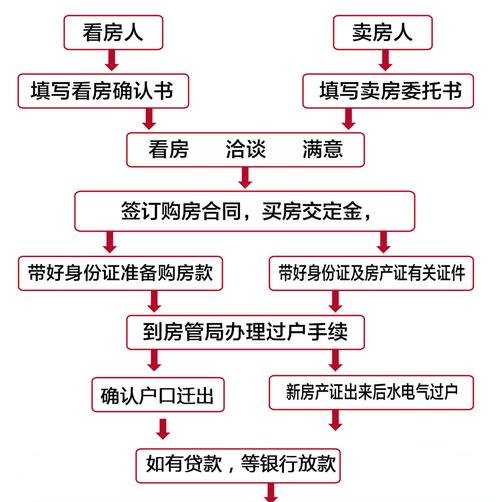 看房人

卖房人

填写看房确认书

填写卖房委托书

看房　洽谈　满意

签订购房合同，买房交定金，

带好身份证准备购房款

带好身份证及房产证有关证件

到房管局办理过户手续

确认户口迁出

新房产证出来后水电气过户

如有贷款，等银行放款